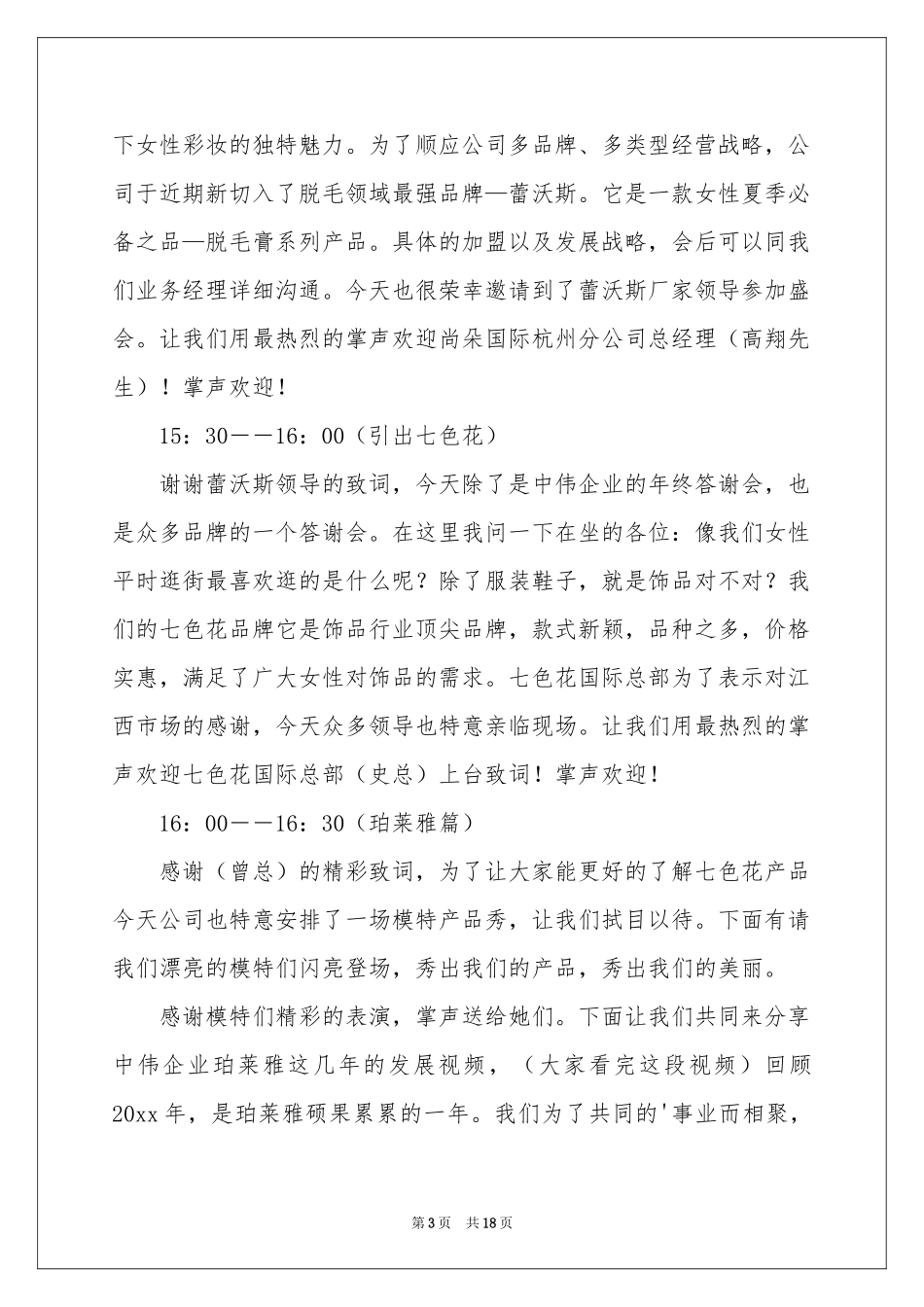 下女性彩妆的独特魅力。为了顺应公司多品牌、多类型经营战略，公司于近期新切入了脱毛领域最强品牌—蕾沃斯。它是一款女性夏季必备之品—脱毛膏系列产品。具体的加盟以及发展战略，会后可以同我们业务经理详细沟通。今天也很荣幸邀请到了蕾沃斯厂家领导参加盛会。让我们用最热烈的掌声欢迎尚朵国际杭州分公司总经理（高翔先生）！掌声欢迎！

15：30——16：00（引出七色花）

谢谢蕾沃斯领导的致词，今天除了是中伟企业的年终答谢会，也是众多品牌的一个答谢会。在这里我问一下在坐的各位：像我们女性平时逛街最喜欢逛的是什么呢？除了服装鞋子，就是饰品对不对？我们的七色花品牌它是饰品行业顶尖品牌，款式新颖，品种之多，价格实惠，满足了广大女性对饰品的需求。七色花国际总部为了表示对江西市场的感谢，今天众多领导也特意亲临现场。让我们用最热烈的掌声欢迎七色花国际总部（史总）上台致词！掌声欢迎！

16：00——16：30（珀莱雅篇）

感谢（曾总）的精彩致词，为了让大家能更好的了解七色花产品今天公司也特意安排了一场模特产品秀，让我们拭目以待。下面有请我们漂亮的模特们闪亮登场，秀出我们的产品，秀出我们的美丽。

感谢模特们精彩的表演，掌声送给她们。下面让我们共同来分享中伟企业珀莱雅这几年的发展视频，（大家看完这段视频）回顾20xx年，是珀莱雅硕果累累的一年。我们为了共同的'事业而相聚，

第3页 共18页